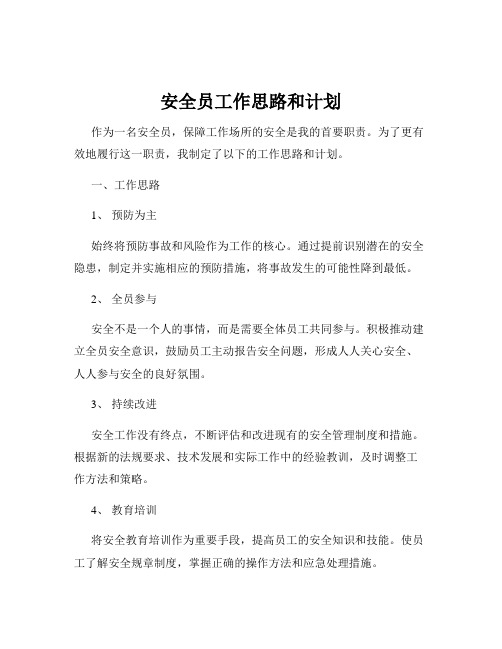 安全员工作思路和计划

作为一名安全员，保障工作场所的安全是我的首要职责。为了更有效地履行这一职责，我制定了以下的工作思路和计划。

一、工作思路

1、 预防为主

始终将预防事故和风险作为工作的核心。通过提前识别潜在的安全隐患，制定并实施相应的预防措施，将事故发生的可能性降到最低。

2、 全员参与

安全不是一个人的事情，而是需要全体员工共同参与。积极推动建立全员安全意识，鼓励员工主动报告安全问题，形成人人关心安全、人人参与安全的良好氛围。

3、 持续改进

安全工作没有终点，不断评估和改进现有的安全管理制度和措施。根据新的法规要求、技术发展和实际工作中的经验教训，及时调整工作方法和策略。

4、 教育培训

将安全教育培训作为重要手段，提高员工的安全知识和技能。使员工了解安全规章制度，掌握正确的操作方法和应急处理措施。